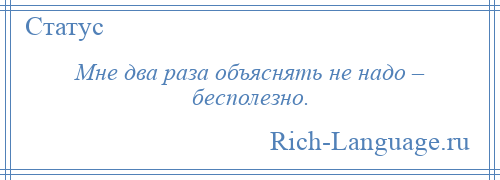 Статус

Мне два раза объяснять не надо – бесполезно.

Rich-Language.ru